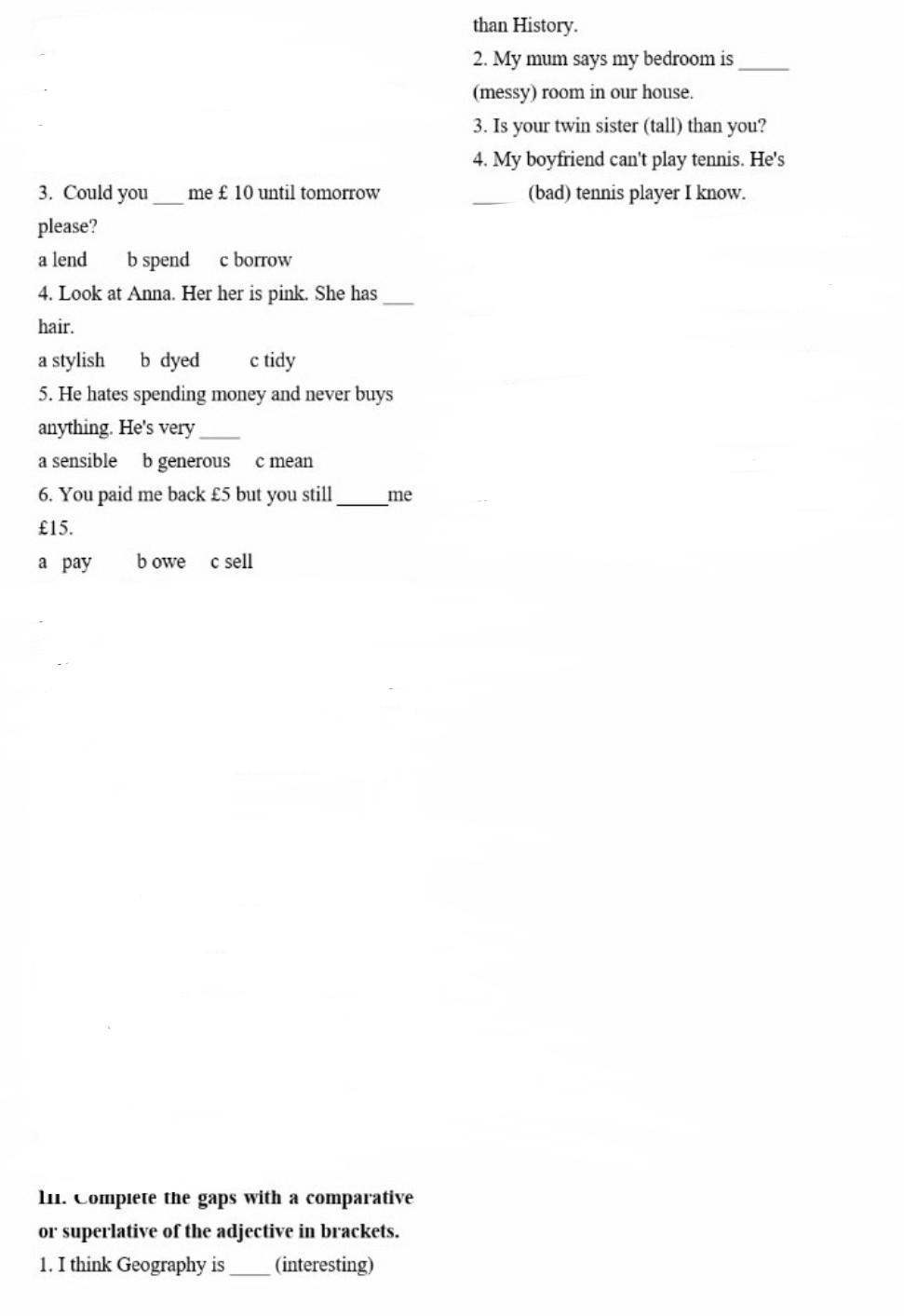 3. Could you ___ me £ 10 until tomorrow please?

a lend b spend c borrow

4. Look at Anna. Her her is pink. She has ___ hair.

a stylish b dyed c tidy

5. He hates spending money and never buys anything. He's very ____

a sensible b generous c mean

6. You paid me back £5 but you still _____ me £15.

a pay b owe c sell

III. Complete the gaps with a comparative or superlative of the adjective in brackets.

1. I think Geography is ____ (interesting) than History.

2. My mum says my bedroom is _____ (messy) room in our house.

3. Is your twin sister (tall) than you?

4. My boyfriend can't play tennis. He's ____ (bad) tennis player I know.